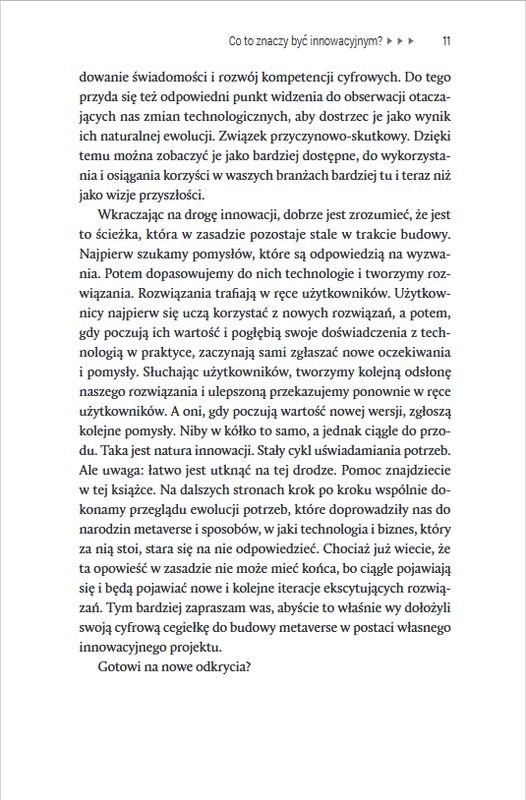 Co to znaczy być innowacyjnym? ▸ ▸ ▸ 11

dowanie świadomości i rozwój kompetencji cyfrowych. Do tego przyda się też odpowiedni punkt widzenia do obserwacji otaczających nas zmian technologicznych, aby dostrzec je jako wynik ich naturalnej ewolucji. Związek przyczynowo-skutkowy. Dzięki temu można zobaczyć je jako bardziej dostępne, do wykorzystania i osiągania korzyści w waszych branżach bardziej tu i teraz niż jako wizje przyszłości.

Wkraczając na drogę innowacji, dobrze jest zrozumieć, że jest to ścieżka, która w zasadzie pozostaje stale w trakcie budowy. Najpierw szukamy pomysłów, które są odpowiedzią na wyzwania. Potem dopasowujemy do nich technologie i tworzymy rozwiązania. Rozwiązania trafiają w ręce użytkowników. Użytkownicy najpierw się uczą korzystać z nowych rozwiązań, a potem, gdy poczują ich wartość i pogłębią swoje doświadczenia z technologią w praktyce, zaczynają sami zgłaszać nowe oczekiwania i pomysły. Słuchając użytkowników, tworzymy kolejną odsłonę naszego rozwiązania i ulepszoną przekazujemy ponownie w ręce użytkowników. A oni, gdy poczują wartość nowej wersji, zgłoszą kolejne pomysły. Niby w kółko to samo, a jednak ciągle do przodu. Taka jest natura innowacji. Stały cykl uświadamiania potrzeb. Ale uwaga: łatwo jest utknąć na tej drodze. Pomoc znajdziecie w tej książce. Na dalszych stronach krok po kroku wspólnie dokonamy przeglądu ewolucji potrzeb, które doprowadziły nas do narodzin metaverse i sposobów, w jaki technologia i biznes, który za nią stoi, stara się na nie odpowiedzieć. Chociaż już wiecie, że ta opowieść w zasadzie nie może mieć końca, bo ciągle pojawiają się i będą pojawiać nowe i kolejne iteracje ekscytujących rozwiązań. Tym bardziej zapraszam was, abyście to właśnie wy dołożyli swoją cyfrową cegiełkę do budowy metaverse w postaci własnego innowacyjnego projektu.

Gotowi na nowe odkrycia?